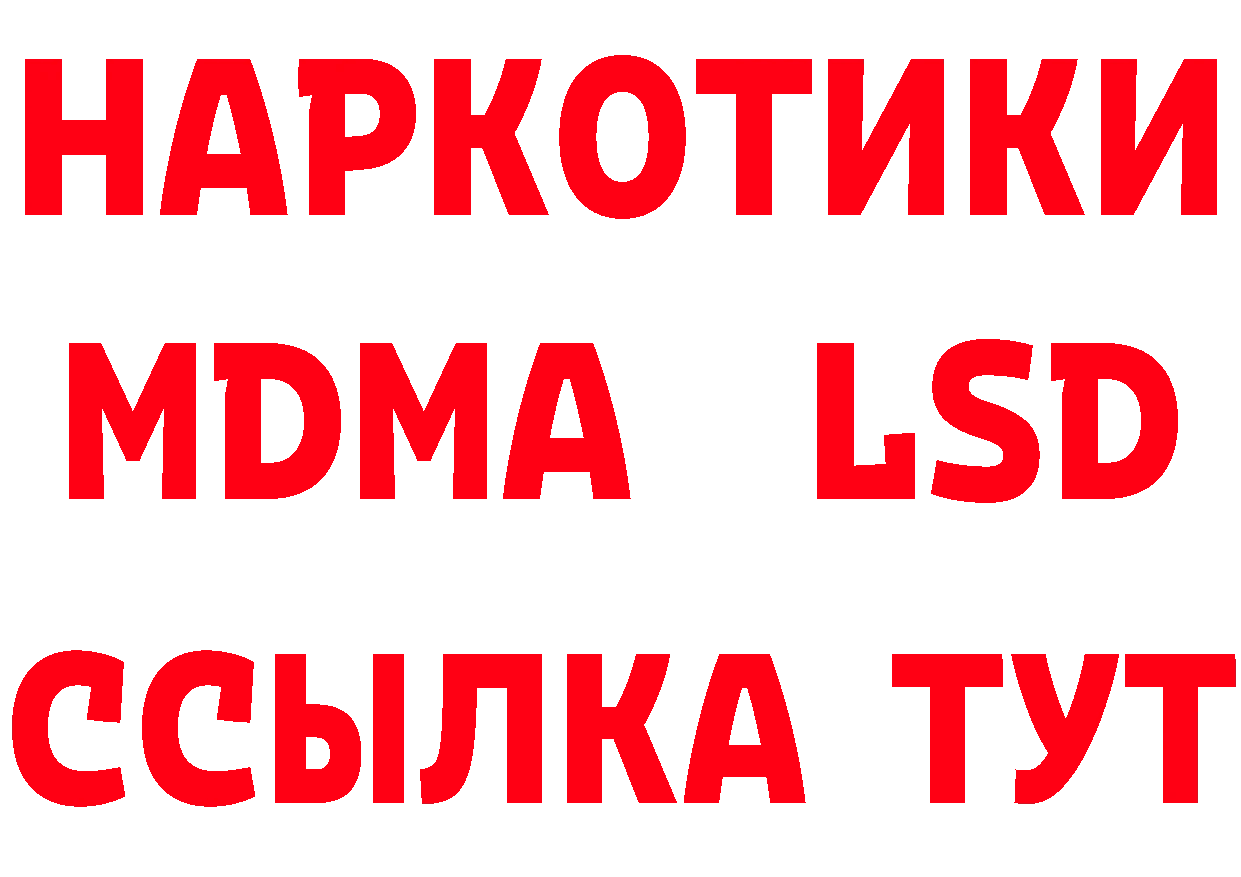 НАРКОТИКИ
MDMA LSD
ССЫЛКА ТУТ